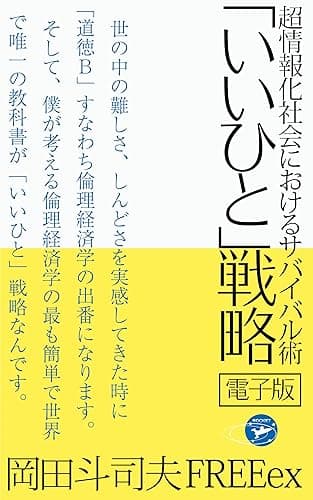 超情報化社会におけるサバイバル術

「いいひと」戦略

電子版

世の中の難しさ、しんどさを実感してきた時に「道徳B」すなわち倫理経済学の出番になります。そして、僕が考える倫理経済学の最も簡単で世界で唯一の教科書が「いいひと」戦略なんです。

ROCKET

岡田斗司夫FREEex